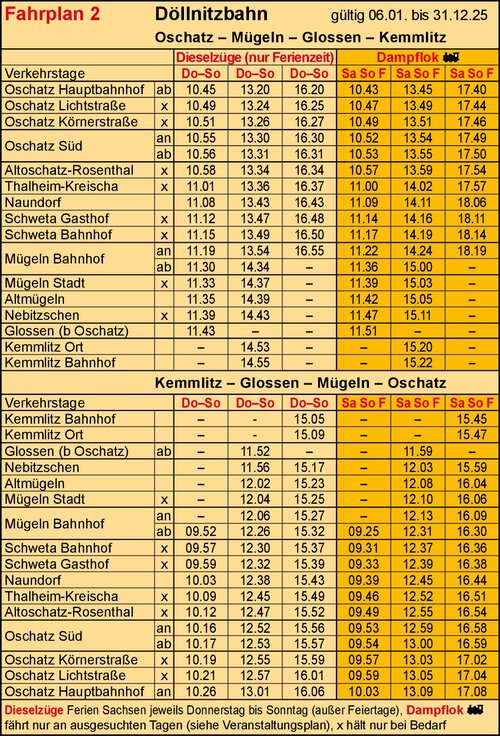 Fahrplan 2 Döllnitzbahn gültig 06.01. bis 31.12.25

Oschatz – Mügeln – Glossen – Kemmlitz

| | | Dieselzüge (nur Ferienzeit) | | | Dampflok | | |
|---|---|---|---|---|---|---|---|
| Verkehrstage | | Do–So | Do–So | Do–So | Sa So F | Sa So F | Sa So F |
| Oschatz Hauptbahnhof | ab | 10.45 | 13.20 | 16.20 | 10.43 | 13.45 | 17.40 |
| Oschatz Lichtstraße | x | 10.49 | 13.24 | 16.25 | 10.47 | 13.49 | 17.44 |
| Oschatz Körnerstraße | x | 10.51 | 13.26 | 16.27 | 10.49 | 13.51 | 17.46 |
| Oschatz Süd | an | 10.55 | 13.30 | 16.30 | 10.52 | 13.54 | 17.49 |
| | ab | 10.56 | 13.31 | 16.31 | 10.53 | 13.55 | 17.50 |
| Altoschatz-Rosenthal | x | 10.58 | 13.34 | 16.34 | 10.57 | 13.59 | 17.54 |
| Thalheim-Kreischa | x | 11.01 | 13.36 | 16.37 | 11.00 | 14.02 | 17.57 |
| Naundorf | | 11.08 | 13.43 | 16.43 | 11.09 | 14.11 | 18.06 |
| Schweta Gasthof | x | 11.12 | 13.47 | 16.48 | 11.14 | 14.16 | 18.11 |
| Schweta Bahnhof | x | 11.15 | 13.49 | 16.50 | 11.17 | 14.19 | 18.14 |
| Mügeln Bahnhof | an | 11.19 | 13.54 | 16.55 | 11.22 | 14.24 | 18.19 |
| | ab | 11.30 | 14.34 | – | 11.36 | 15.00 | – |
| Mügeln Stadt | x | 11.33 | 14.37 | – | 11.39 | 15.03 | – |
| Altmügeln | | 11.35 | 14.39 | – | 11.42 | 15.05 | – |
| Nebitzschen | x | 11.39 | 14.43 | – | 11.47 | 15.11 | – |
| Glossen (b Oschatz) | | 11.43 | – | – | 11.51 | – | – |
| Kemmlitz Ort | | – | 14.53 | – | – | 15.20 | – |
| Kemmlitz Bahnhof | | – | 14.55 | – | – | 15.22 | – |

Kemmlitz – Glossen – Mügeln – Oschatz

| Verkehrstage | | Do–So | Do–So | Do–So | Sa So F | Sa So F | Sa So F |
|---|---|---|---|---|---|---|---|
| Kemmlitz Bahnhof | | – | - | 15.05 | – | – | 15.45 |
| Kemmlitz Ort | | – | - | 15.09 | – | – | 15.47 |
| Glossen (b Oschatz) | ab | – | 11.52 | – | – | 11.59 | – |
| Nebitzschen | | – | 11.56 | 15.17 | – | 12.03 | 15.59 |
| Altmügeln | | – | 12.02 | 15.23 | – | 12.08 | 16.04 |
| Mügeln Stadt | x | – | 12.04 | 15.25 | – | 12.10 | 16.06 |
| Mügeln Bahnhof | an | – | 12.06 | 15.27 | – | 12.13 | 16.09 |
| | ab | 09.52 | 12.26 | 15.32 | 09.25 | 12.31 | 16.30 |
| Schweta Bahnhof | x | 09.57 | 12.30 | 15.37 | 09.31 | 12.37 | 16.36 |
| Schweta Gasthof | x | 09.59 | 12.32 | 15.39 | 09.33 | 12.39 | 16.38 |
| Naundorf | | 10.03 | 12.38 | 15.43 | 09.39 | 12.45 | 16.44 |
| Thalheim-Kreischa | x | 10.09 | 12.45 | 15.49 | 09.46 | 12.52 | 16.51 |
| Altoschatz-Rosenthal | x | 10.12 | 12.47 | 15.52 | 09.49 | 12.55 | 16.54 |
| Oschatz Süd | an | 10.16 | 12.52 | 15.56 | 09.53 | 12.59 | 16.58 |
| | ab | 10.17 | 12.53 | 15.57 | 09.54 | 13.00 | 16.59 |
| Oschatz Körnerstraße | x | 10.19 | 12.55 | 15.59 | 09.57 | 13.03 | 17.02 |
| Oschatz Lichtstraße | x | 10.21 | 12.57 | 16.01 | 09.59 | 13.05 | 17.04 |
| Oschatz Hauptbahnhof | an | 10.26 | 13.01 | 16.06 | 10.03 | 13.09 | 17.08 |

Dieselzüge Ferien Sachsen jeweils Donnerstag bis Sonntag (außer Feiertage), Dampflok fährt nur an ausgesuchten Tagen (siehe Veranstaltungsplan), x hält nur bei Bedarf